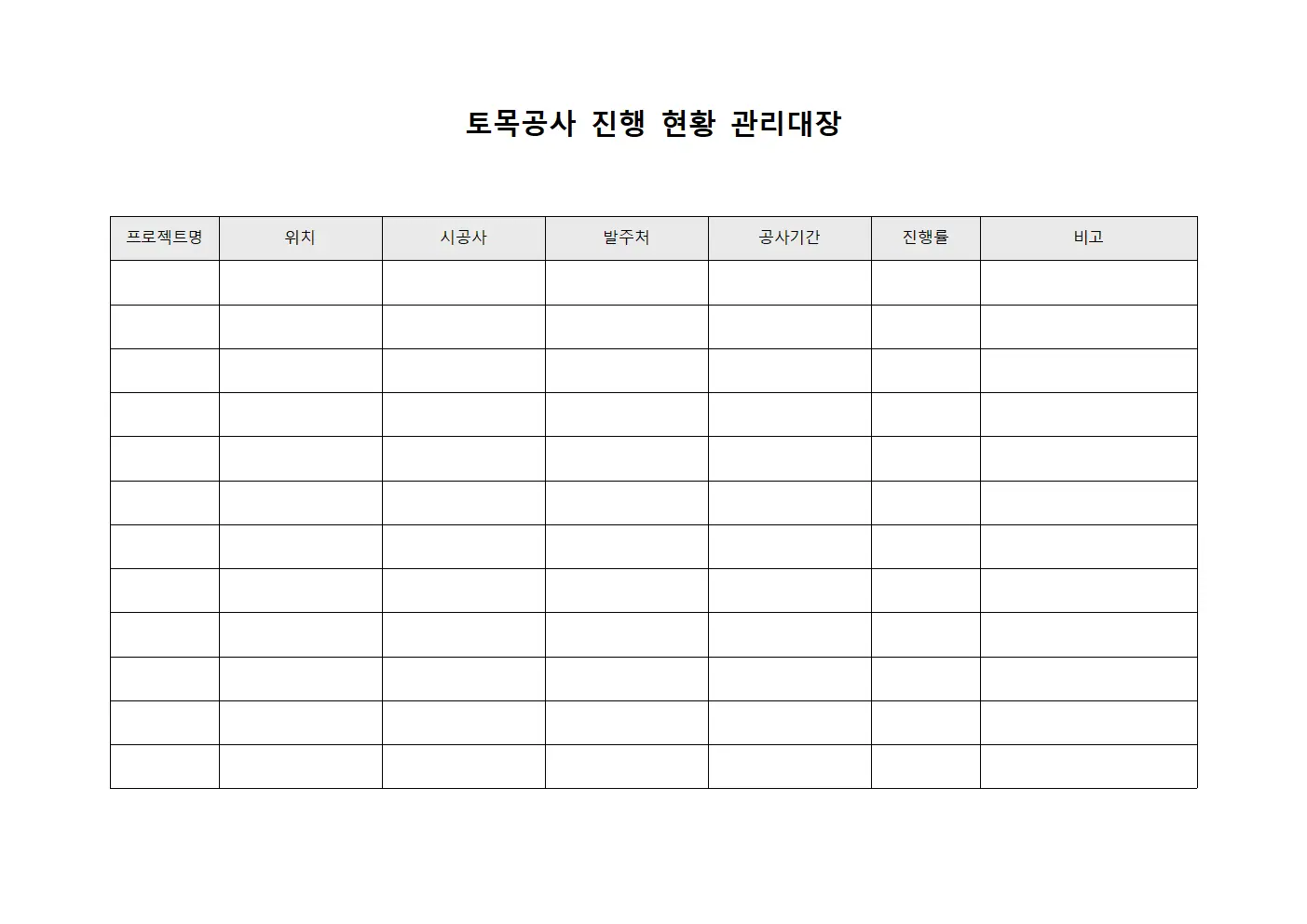 토목공사 진행 현황 관리대장

| 프로젝트명 | 위치 | 시공사 | 발주처 | 공사기간 | 진행률 | 비고 |
|---|---|---|---|---|---|---|
| | | | | | | |
| | | | | | | |
| | | | | | | |
| | | | | | | |
| | | | | | | |
| | | | | | | |
| | | | | | | |
| | | | | | | |
| | | | | | | |
| | | | | | | |
| | | | | | | |
| | | | | | | |